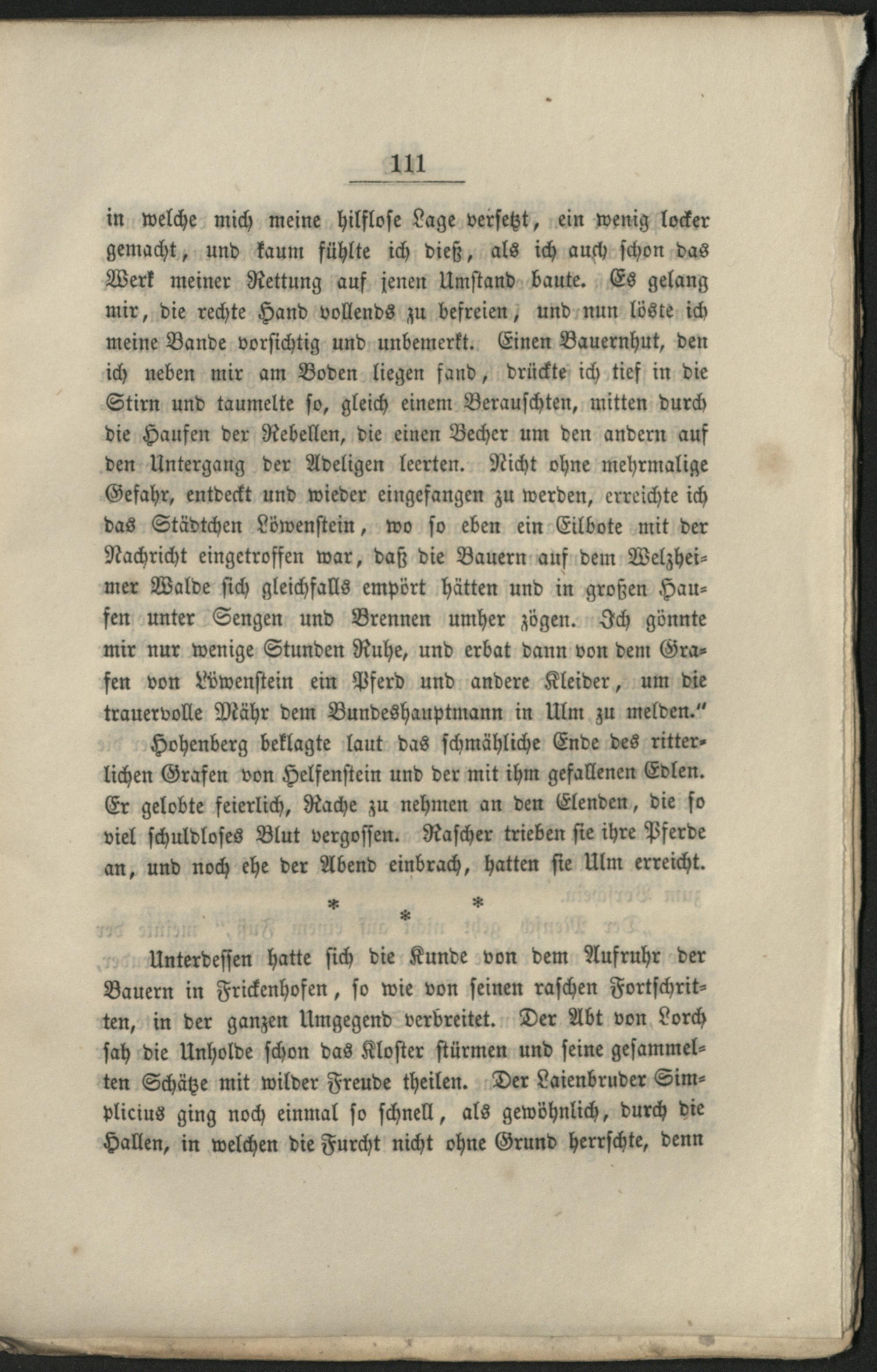 111

in welche mich meine hilflose Lage versetzt, ein wenig locker gemacht, und kaum fühlte ich dieß, als ich auch schon das Werk meiner Rettung auf jenen Umstand baute. Es gelang mir, die rechte Hand vollends zu befreien, und nun löste ich meine Bande vorsichtig und unbemerkt. Einen Bauernhut, den ich neben mir am Boden liegen fand, drückte ich tief in die Stirn und taumelte so, gleich einem Berauschten, mitten durch die Haufen der Rebellen, die einen Becher um den andern auf den Untergang der Adeligen leerten. Nicht ohne mehrmalige Gefahr, entdeckt und wieder eingefangen zu werden, erreichte ich das Städtchen Löwenstein, wo so eben ein Eilbote mit der Nachricht eingetroffen war, daß die Bauern auf dem Welzheimer Walde sich gleichfalls empört hätten und in großen Haufen unter Sengen und Brennen umher zögen. Ich gönnte mir nur wenige Stunden Ruhe, und erbat dann von dem Grafen von Löwenstein ein Pferd und andere Kleider, um die trauervolle Mähr dem Bundeshauptmann in Ulm zu melden."

Hohenberg beklagte laut das schmähliche Ende des ritterlichen Grafen von Helfenstein und der mit ihm gefallenen Edlen. Er gelobte feierlich, Rache zu nehmen an den Elenden, die so viel schuldloses Blut vergossen. Rascher trieben sie ihre Pferde an, und noch ehe der Abend einbrach, hatten sie Ulm erreicht.

* * *

Unterdessen hatte sich die Kunde von dem Aufruhr der Bauern in Frickenhofen, so wie von seinen raschen Fortschritten, in der ganzen Umgegend verbreitet. Der Abt von Lorch sah die Unholde schon das Kloster stürmen und seine gesammelten Schätze mit wilder Freude theilen. Der Laienbruder Simplicius ging noch einmal so schnell, als gewöhnlich, durch die Hallen, in welchen die Furcht nicht ohne Grund herrschte, denn